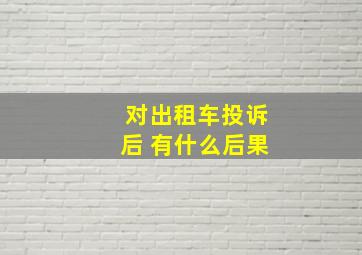 对出租车投诉后 有什么后果